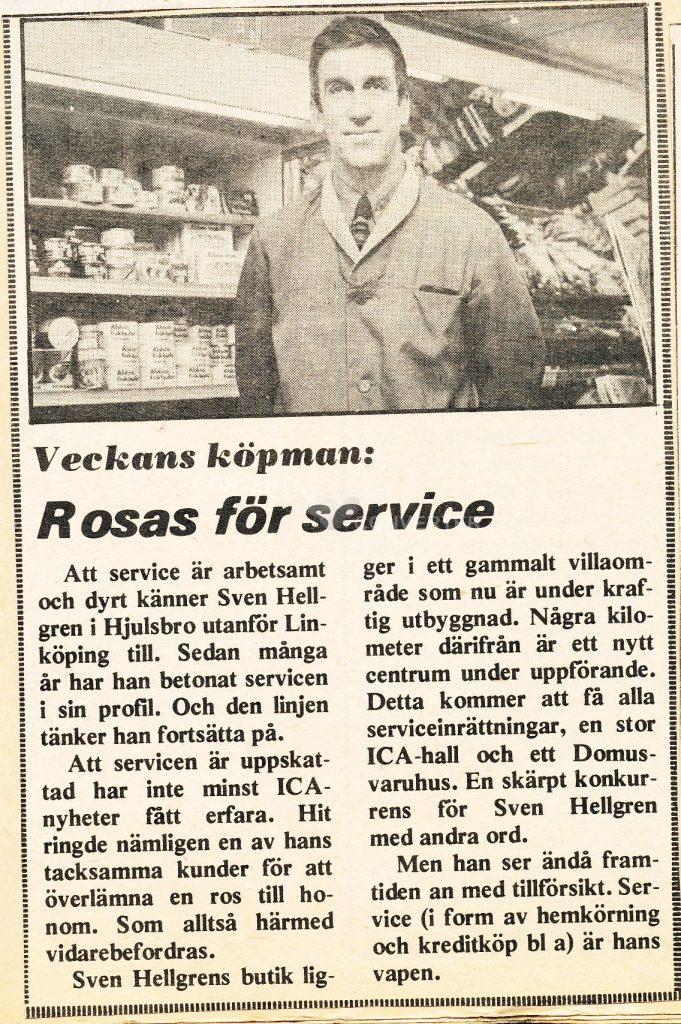 Veckans köpman:

Rosas för service

Att service är arbetsamt och dyrt känner Sven Hellgren i Hjulsbro utanför Linköping till. Sedan många år har han betonat servicen i sin profil. Och den linjen tänker han fortsätta på.

Att servicen är uppskattad har inte minst ICA-nyheter fått erfara. Hit ringde nämligen en av hans tacksamma kunder för att överlämna en ros till honom. Som alltså härmed vidarebefordras.

Sven Hellgrens butik ligger i ett gammalt villaområde som nu är under kraftig utbyggnad. Några kilometer därifrån är ett nytt centrum under uppförande. Detta kommer att få alla serviceinrättningar, en stor ICA-hall och ett Domusvaruhus. En skärpt konkurrens för Sven Hellgren med andra ord.

Men han ser ändå framtiden an med tillförsikt. Service (i form av hemkörning och kreditköp bl a) är hans vapen.